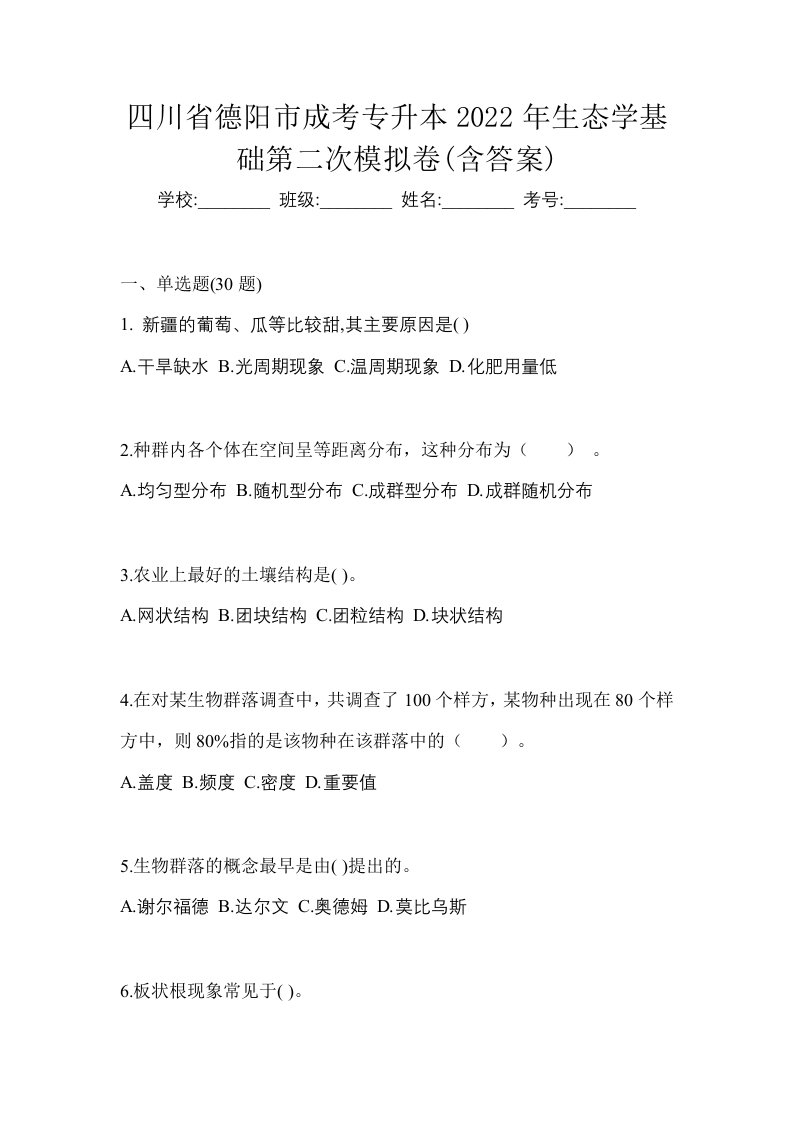 四川省德阳市成考专升本 2022 年生态学基础第二次模拟卷(含答案)

学校:________ 班级:________ 姓名:________ 考号:________

一、单选题(30 题)

1. 新疆的葡萄、瓜等比较甜,其主要原因是( )

A.干旱缺水 B.光周期现象 C.温周期现象 D.化肥用量低

2.种群内各个体在空间呈等距离分布，这种分布为（　　）。

A.均匀型分布 B.随机型分布 C.成群型分布 D.成群随机分布

3.农业上最好的土壤结构是( )。

A.网状结构 B.团块结构 C.团粒结构 D.块状结构

4.在对某生物群落调查中，共调查了 100 个样方，某物种出现在 80 个样方中，则 80%指的是该物种在该群落中的（　　）。

A.盖度 B.频度 C.密度 D.重要值

5.生物群落的概念最早是由( )提出的。

A.谢尔福德 B.达尔文 C.奥德姆 D.莫比乌斯

6.板状根现象常见于( )。